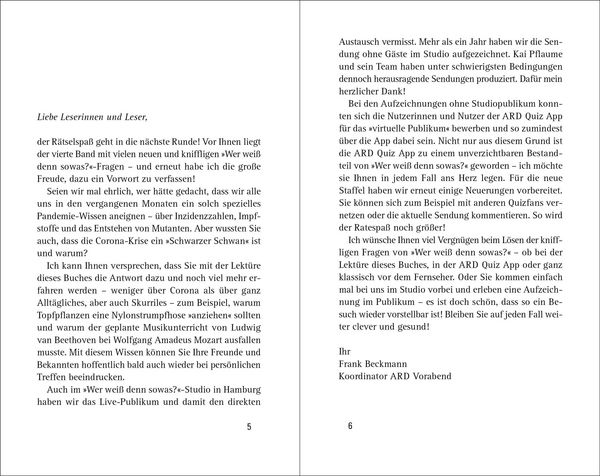 Liebe Leserinnen und Leser,

der Rätselspaß geht in die nächste Runde! Vor Ihnen liegt der vierte Band mit vielen neuen und kniffligen »Wer weiß denn sowas?«-Fragen – und erneut habe ich die große Freude, dazu ein Vorwort zu verfassen!

Seien wir mal ehrlich, wer hätte gedacht, dass wir alle uns in den vergangenen Monaten ein solch spezielles Pandemie-Wissen aneignen – über Inzidenzzahlen, Impfstoffe und das Entstehen von Mutanten. Aber wussten Sie auch, dass die Corona-Krise ein »Schwarzer Schwan« ist und warum?

Ich kann Ihnen versprechen, dass Sie mit der Lektüre dieses Buches die Antwort dazu und noch viel mehr erfahren werden – weniger über Corona als über ganz Alltägliches, aber auch Skurriles – zum Beispiel, warum Topfpflanzen eine Nylonstrumpfhose »anziehen« sollten und warum der geplante Musikunterricht von Ludwig van Beethoven bei Wolfgang Amadeus Mozart ausfallen musste. Mit diesem Wissen können Sie Ihre Freunde und Bekannten hoffentlich bald auch wieder bei persönlichen Treffen beeindrucken.

Auch im »Wer weiß denn sowas?«-Studio in Hamburg haben wir das Live-Publikum und damit den direkten

5

Austausch vermisst. Mehr als ein Jahr haben wir die Sendung ohne Gäste im Studio aufgezeichnet. Kai Pflaume und sein Team haben unter schwierigsten Bedingungen dennoch herausragende Sendungen produziert. Dafür mein herzlicher Dank!

Bei den Aufzeichnungen ohne Studiopublikum konnten sich die Nutzerinnen und Nutzer der ARD Quiz App für das »virtuelle Publikum« bewerben und so zumindest über die App dabei sein. Nicht nur aus diesem Grund ist die ARD Quiz App zu einem unverzichtbaren Bestandteil von »Wer weiß denn sowas?« geworden – ich möchte sie Ihnen in jedem Fall ans Herz legen. Für die neue Staffel haben wir erneut einige Neuerungen vorbereitet. Sie können sich zum Beispiel mit anderen Quizfans vernetzen oder die aktuelle Sendung kommentieren. So wird der Ratespaß noch größer!

Ich wünsche Ihnen viel Vergnügen beim Lösen der kniffligen Fragen von »Wer weiß denn sowas?« – ob bei der Lektüre dieses Buches, in der ARD Quiz App oder ganz klassisch vor dem Fernseher. Oder Sie kommen einfach mal bei uns im Studio vorbei und erleben eine Aufzeichnung im Publikum – es ist doch schön, dass so ein Besuch wieder vorstellbar ist! Bleiben Sie auf jeden Fall weiter clever und gesund!

Ihr
Frank Beckmann
Koordinator ARD Vorabend

6